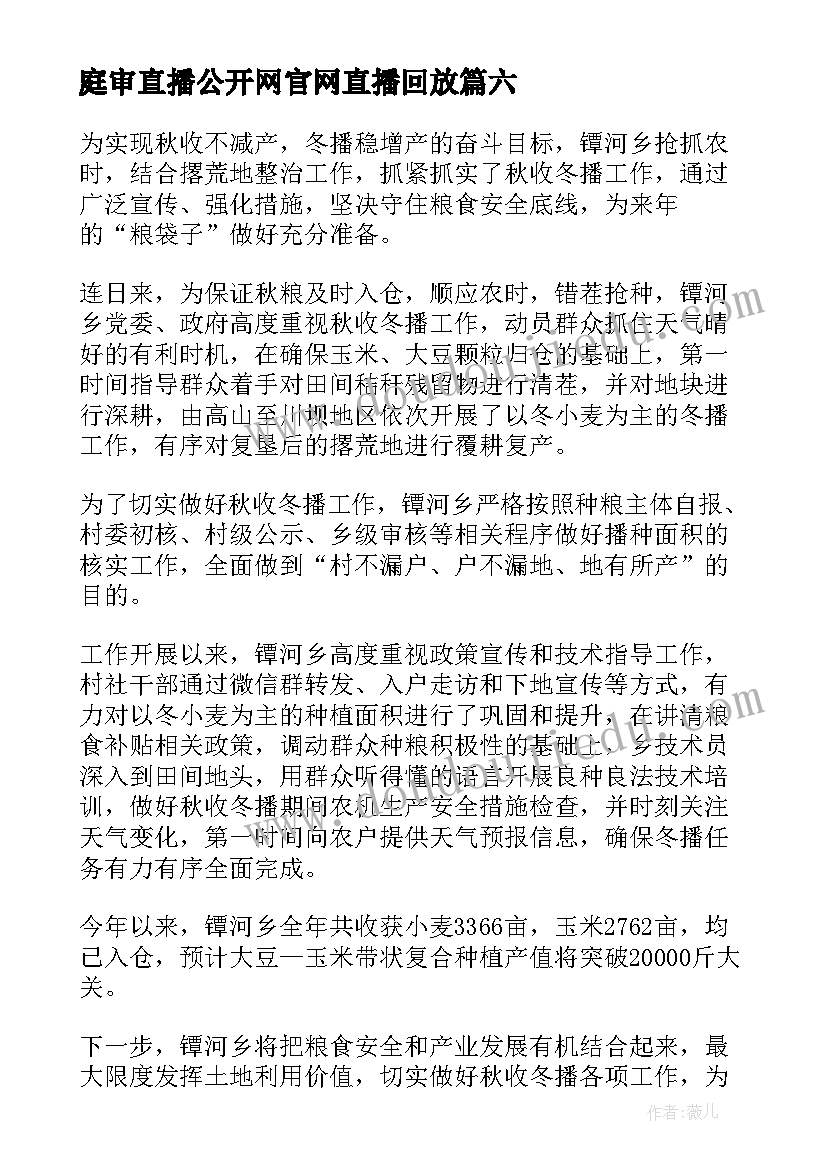 庭审直播公开网官网直播回放篇六

为实现秋收不减产，冬播稳增产的奋斗目标，镡河乡抢抓农时，结合撂荒地整治工作，抓紧抓实了秋收冬播工作，通过广泛宣传、强化措施，坚决守住粮食安全底线，为来年的“粮袋子”做好充分准备。

连日来，为保证秋粮及时入仓，顺应农时，错茬抢种，镡河乡党委、政府高度重视秋收冬播工作，动员群众抓住天气晴好的有利时机，在确保玉米、大豆颗粒归仓的基础上，第一时间指导群众着手对田间秸秆残留物进行清茬，并对地块进行深耕，由高山至川坝地区依次开展了以冬小麦为主的冬播工作，有序对复垦后的撂荒地进行覆耕复产。

为了切实做好秋收冬播工作，镡河乡严格按照种粮主体自报、村委初核、村级公示、乡级审核等相关程序做好播种面积的核实工作，全面做到“村不漏户、户不漏地、地有所产”的目的。

工作开展以来，镡河乡高度重视政策宣传和技术指导工作，村社干部通过微信群转发、入户走访和下地宣传等方式，有力对以冬小麦为主的种植面积进行了巩固和提升，在讲清粮食补贴相关政策，调动群众种粮积极性的基础上，乡技术员深入到田间地头，用群众听得懂的语言开展良种良法技术培训，做好秋收冬播期间农机生产安全措施检查，并时刻关注天气变化，第一时间向农户提供天气预报信息，确保冬播任务有力有序全面完成。

今年以来，镡河乡全年共收获小麦3366亩，玉米2762亩，均已入仓，预计大豆—玉米带状复合种植产值将突破20000斤大关。

下一步，镡河乡将把粮食安全和产业发展有机结合起来，最大限度发挥土地利用价值，切实做好秋收冬播各项工作，为

作者：薇儿